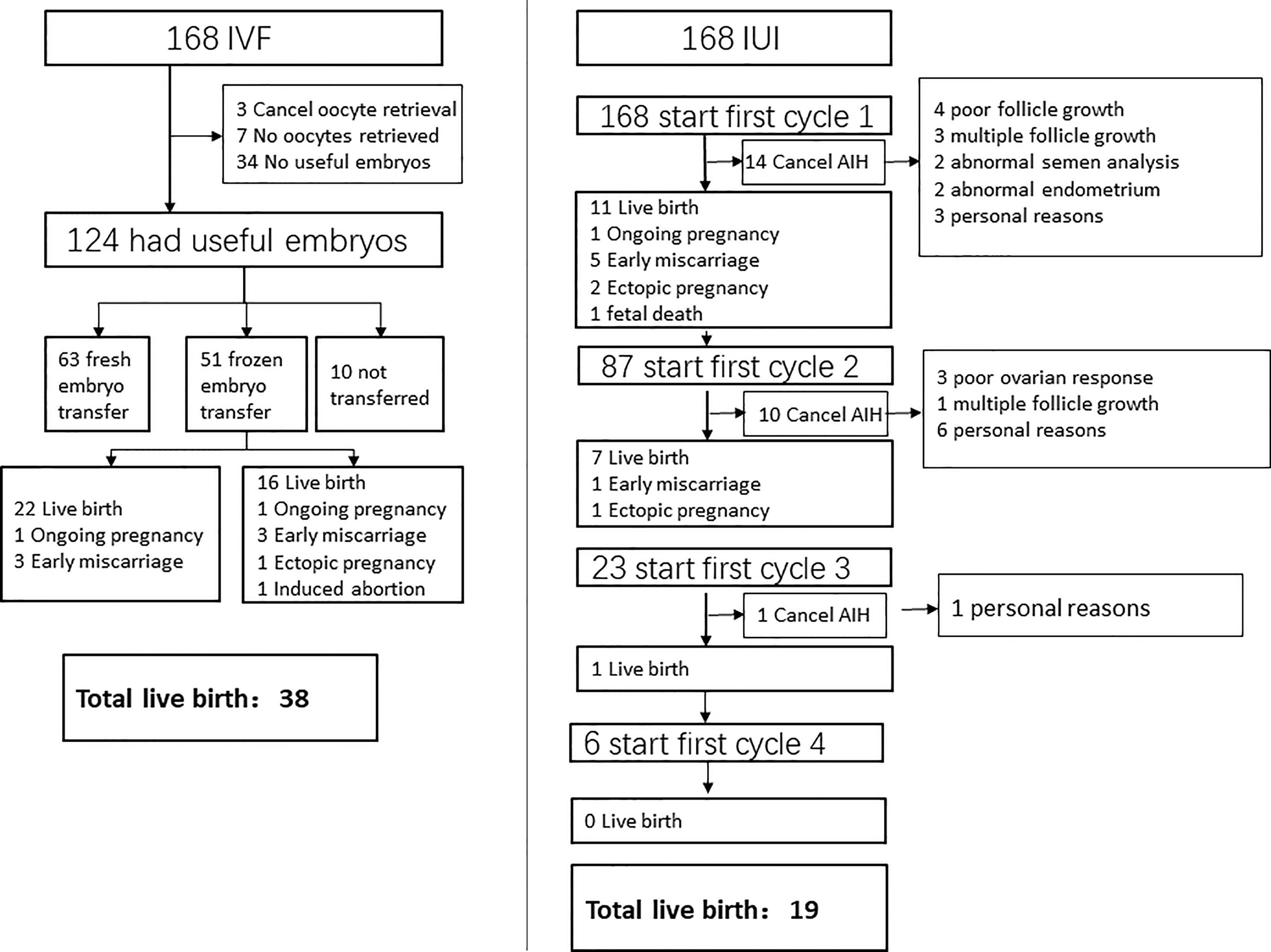 168 IVF

3 Cancel oocyte retrieval
7 No oocytes retrieved
34 No useful embryos

124 had useful embryos

63 fresh embryo transfer

51 frozen embryo transfer

10 not transferred

22 Live birth
1 Ongoing pregnancy
3 Early miscarriage

16 Live birth
1 Ongoing pregnancy
3 Early miscarriage
1 Ectopic pregnancy
1 Induced abortion

Total live birth： 38

168 IUI

168 start first cycle 1

14 Cancel AIH

4 poor follicle growth
3 multiple follicle growth
2 abnormal semen analysis
2 abnormal endometrium
3 personal reasons

11 Live birth
1 Ongoing pregnancy
5 Early miscarriage
2 Ectopic pregnancy
1 fetal death

87 start first cycle 2

10 Cancel AIH

3 poor ovarian response
1 multiple follicle growth
6 personal reasons

7 Live birth
1 Early miscarriage
1 Ectopic pregnancy

23 start first cycle 3

1 Cancel AIH

1 personal reasons

1 Live birth

6 start first cycle 4

0 Live birth

Total live birth： 19